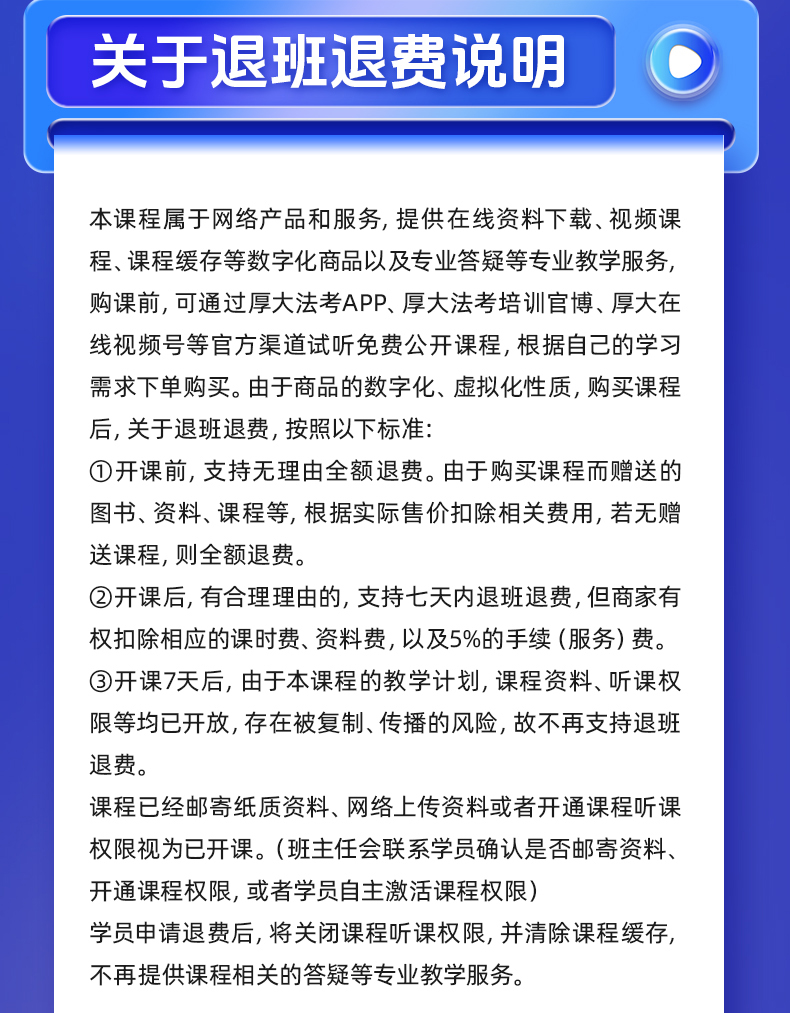 关于退班退费说明

本课程属于网络产品和服务，提供在线资料下载、视频课程、课程缓存等数字化商品以及专业答疑等专业教学服务，购课前，可通过厚大法考APP、厚大法考培训官博、厚大在线视频号等官方渠道试听免费公开课程，根据自己的学习需求下单购买。由于商品的数字化、虚拟化性质，购买课程后，关于退班退费，按照以下标准：

①开课前，支持无理由全额退费。由于购买课程而赠送的图书、资料、课程等，根据实际售价扣除相关费用，若无赠送课程，则全额退费。

②开课后，有合理理由的，支持七天内退班退费，但商家有权扣除相应的课时费、资料费，以及5%的手续（服务）费。

③开课7天后，由于本课程的教学计划，课程资料、听课权限等均已开放，存在被复制、传播的风险，故不再支持退班退费。

课程已经邮寄纸质资料、网络上传资料或者开通课程听课权限视为已开课。（班主任会联系学员确认是否邮寄资料、开通课程权限，或者学员自主激活课程权限）

学员申请退费后，将关闭课程听课权限，并清除课程缓存，不再提供课程相关的答疑等专业教学服务。